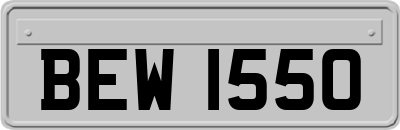 BEW 1550